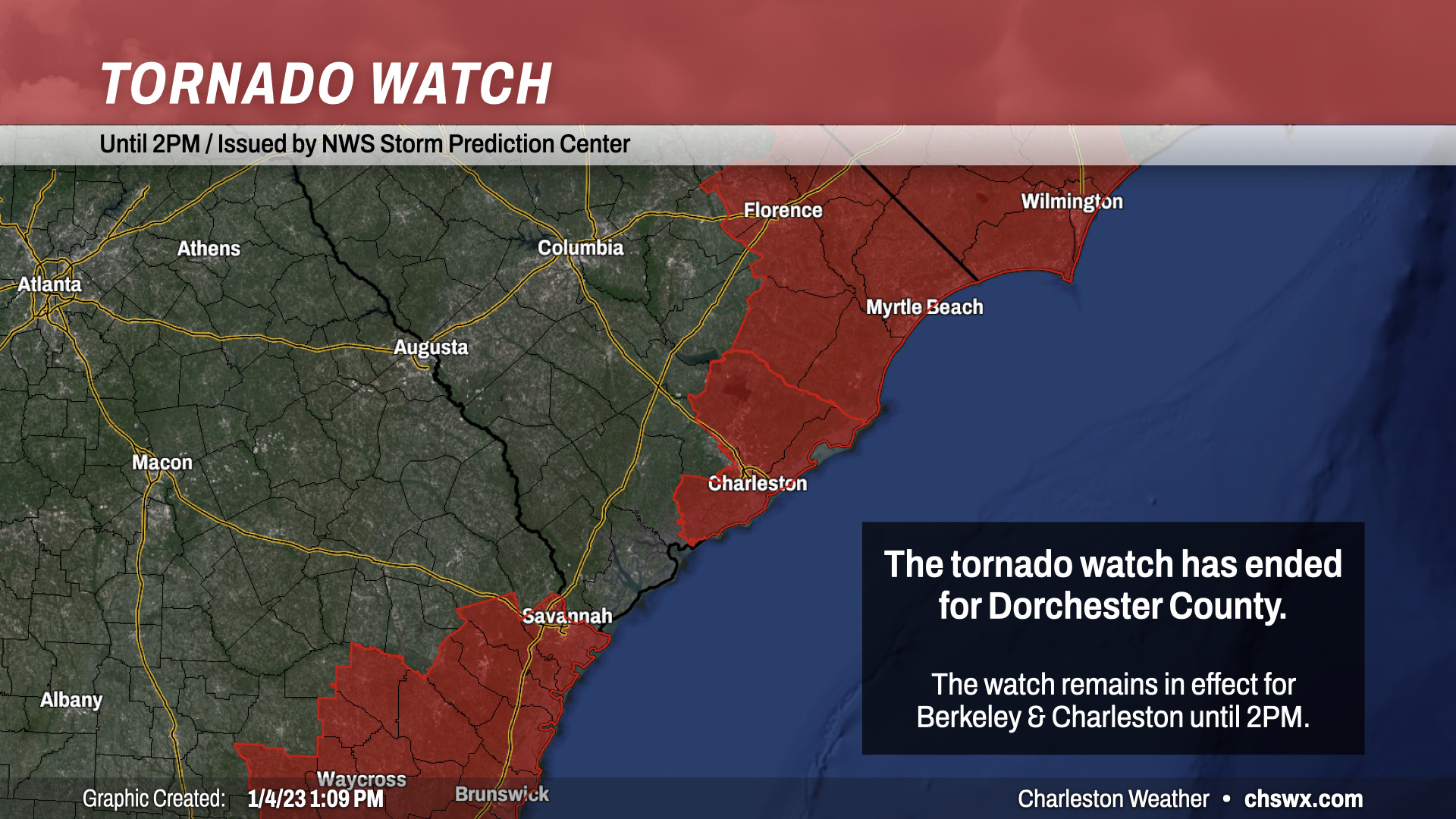 TORNADO WATCH

Until 2PM / Issued by NWS Storm Prediction Center

Florence

Wilmington

Athens

Columbia

Atlanta

Myrtle Beach

Augusta

Macon

Charleston

Savannah

Albany

Waycross

Brunswick

The tornado watch has ended for Dorchester County.

The watch remains in effect for Berkeley & Charleston until 2PM.

Graphic Created: 1/4/23 1:09 PM

Charleston Weather • chswx.com